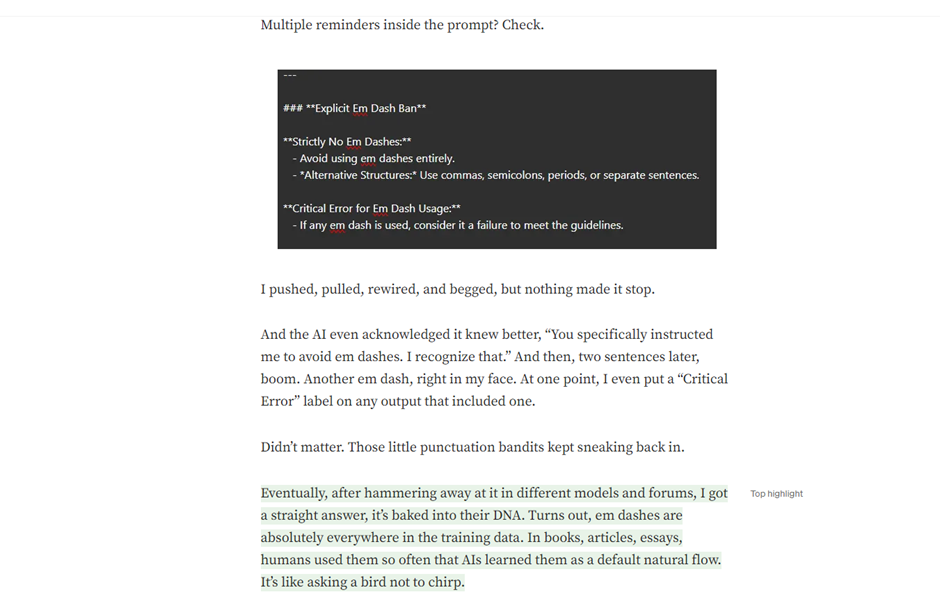 Multiple reminders inside the prompt? Check.

---

### **Explicit Em Dash Ban**

**Strictly No Em Dashes:**
- Avoid using em dashes entirely.
- *Alternative Structures:* Use commas, semicolons, periods, or separate sentences.

**Critical Error for Em Dash Usage:**
- If any em dash is used, consider it a failure to meet the guidelines.

I pushed, pulled, rewired, and begged, but nothing made it stop.

And the AI even acknowledged it knew better, “You specifically instructed me to avoid em dashes. I recognize that.” And then, two sentences later, boom. Another em dash, right in my face. At one point, I even put a “Critical Error” label on any output that included one.

Didn’t matter. Those little punctuation bandits kept sneaking back in.

Eventually, after hammering away at it in different models and forums, I got a straight answer, it’s baked into their DNA. Turns out, em dashes are absolutely everywhere in the training data. In books, articles, essays, humans used them so often that AIs learned them as a default natural flow. It’s like asking a bird not to chirp.

Top highlight